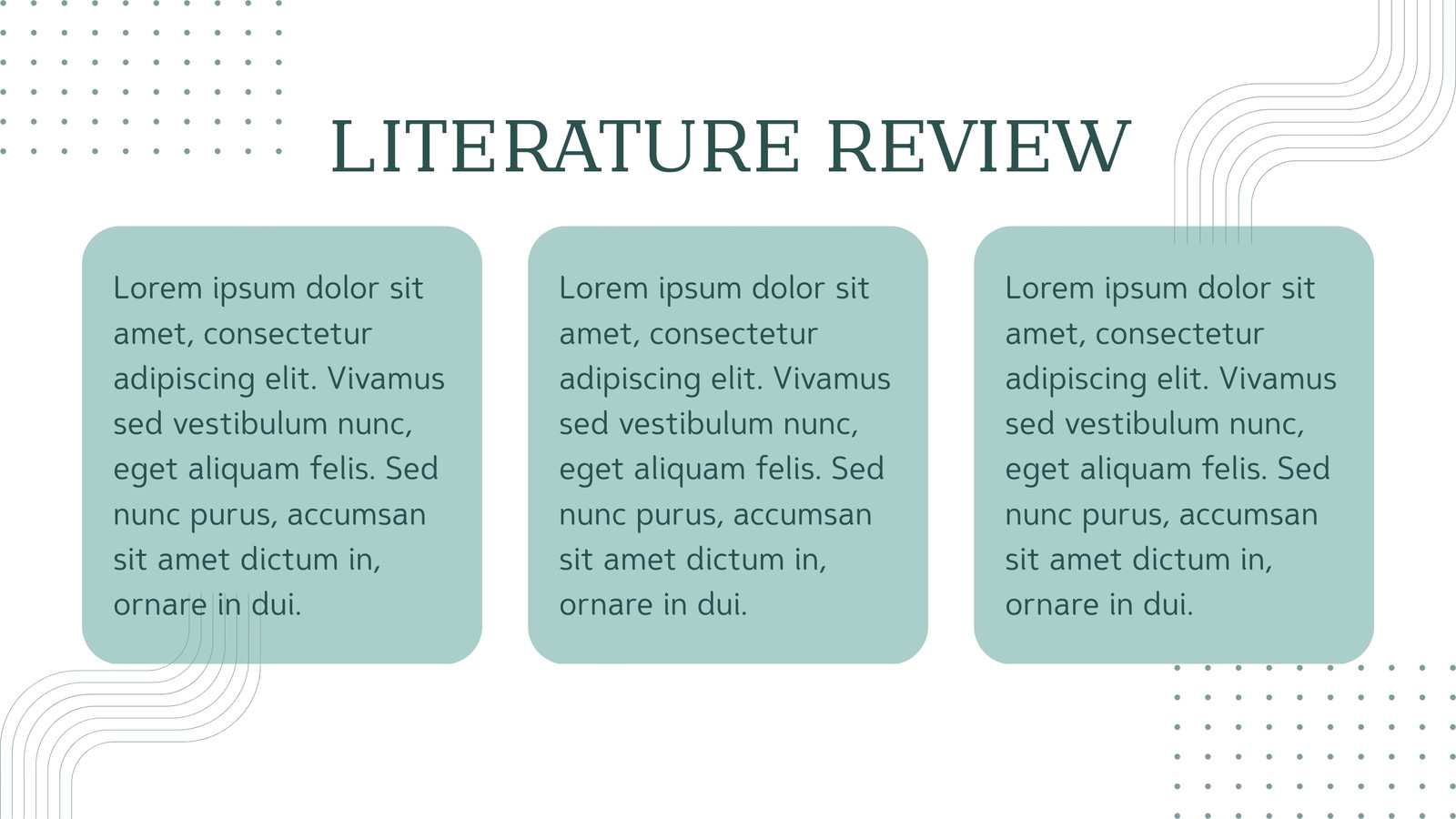 LITERATURE REVIEW

Lorem ipsum dolor sit amet, consectetur adipiscing elit. Vivamus sed vestibulum nunc, eget aliquam felis. Sed nunc purus, accumsan sit amet dictum in, ornare in dui.

Lorem ipsum dolor sit amet, consectetur adipiscing elit. Vivamus sed vestibulum nunc, eget aliquam felis. Sed nunc purus, accumsan sit amet dictum in, ornare in dui.

Lorem ipsum dolor sit amet, consectetur adipiscing elit. Vivamus sed vestibulum nunc, eget aliquam felis. Sed nunc purus, accumsan sit amet dictum in, ornare in dui.